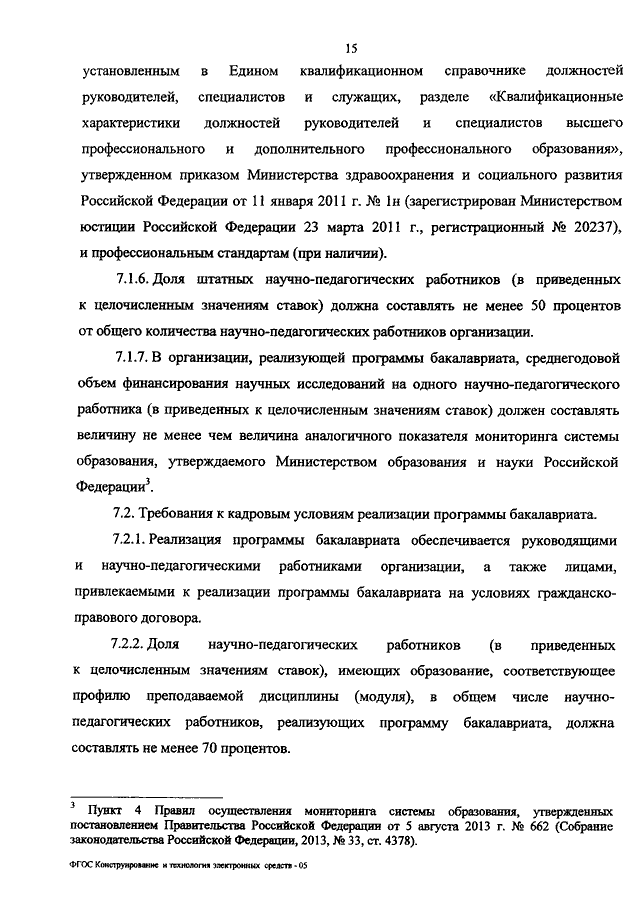 15

установленным в Едином квалификационном справочнике должностей руководителей, специалистов и служащих, разделе «Квалификационные характеристики должностей руководителей и специалистов высшего профессионального и дополнительного профессионального образования», утвержденном приказом Министерства здравоохранения и социального развития Российской Федерации от 11 января 2011 г. № 1н (зарегистрирован Министерством юстиции Российской Федерации 23 марта 2011 г., регистрационный № 20237), и профессиональным стандартам (при наличии).

7.1.6. Доля штатных научно-педагогических работников (в приведенных к целочисленным значениям ставок) должна составлять не менее 50 процентов от общего количества научно-педагогических работников организации.

7.1.7. В организации, реализующей программы бакалавриата, среднегодовой объем финансирования научных исследований на одного научно-педагогического работника (в приведенных к целочисленным значениям ставок) должен составлять величину не менее чем величина аналогичного показателя мониторинга системы образования, утверждаемого Министерством образования и науки Российской Федерации$^3$.

7.2. Требования к кадровым условиям реализации программы бакалавриата.

7.2.1. Реализация программы бакалавриата обеспечивается руководящими и научно-педагогическими работниками организации, а также лицами, привлекаемыми к реализации программы бакалавриата на условиях гражданско-правового договора.

7.2.2. Доля научно-педагогических работников (в приведенных к целочисленным значениям ставок), имеющих образование, соответствующее профилю преподаваемой дисциплины (модуля), в общем числе научно-педагогических работников, реализующих программу бакалавриата, должна составлять не менее 70 процентов.

$^3$ Пункт 4 Правил осуществления мониторинга системы образования, утвержденных постановлением Правительства Российской Федерации от 5 августа 2013 г. № 662 (Собрание законодательства Российской Федерации, 2013, № 33, ст. 4378).

ФГОС Конструирование и технология электронных средств - 05